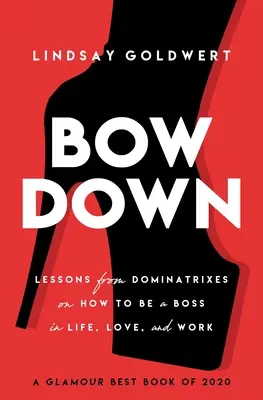 LINDSAY GOLDWERT

BOW DOWN

LESSONS from DOMINATRIXES on HOW TO BE a BOSS in LIFE, LOVE, and WORK

A GLAMOUR BEST BOOK OF 2020